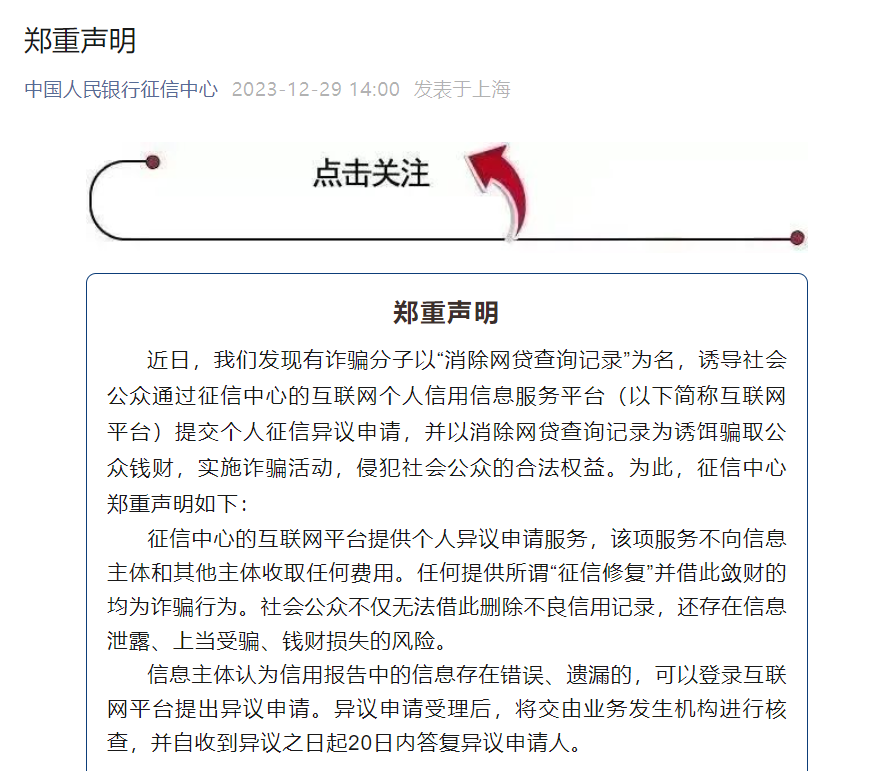 郑重声明

中国人民银行征信中心 2023-12-29 14:00 发表于上海

点击关注

郑重声明

近日，我们发现有诈骗分子以“消除网贷查询记录”为名，诱导社会公众通过征信中心的互联网个人信用信息服务平台（以下简称互联网平台）提交个人征信异议申请，并以消除网贷查询记录为诱饵骗取公众钱财，实施诈骗活动，侵犯社会公众的合法权益。为此，征信中心郑重声明如下：

征信中心的互联网平台提供个人异议申请服务，该项服务不向信息主体和其他主体收取任何费用。任何提供所谓“征信修复”并借此敛财的均为诈骗行为。社会公众不仅无法借此删除不良信用记录，还存在信息泄露、上当受骗、钱财损失的风险。

信息主体认为信用报告中的信息存在错误、遗漏的，可以登录互联网平台提出异议申请。异议申请受理后，将交由业务发生机构进行核查，并自收到异议之日起20日内答复异议申请人。